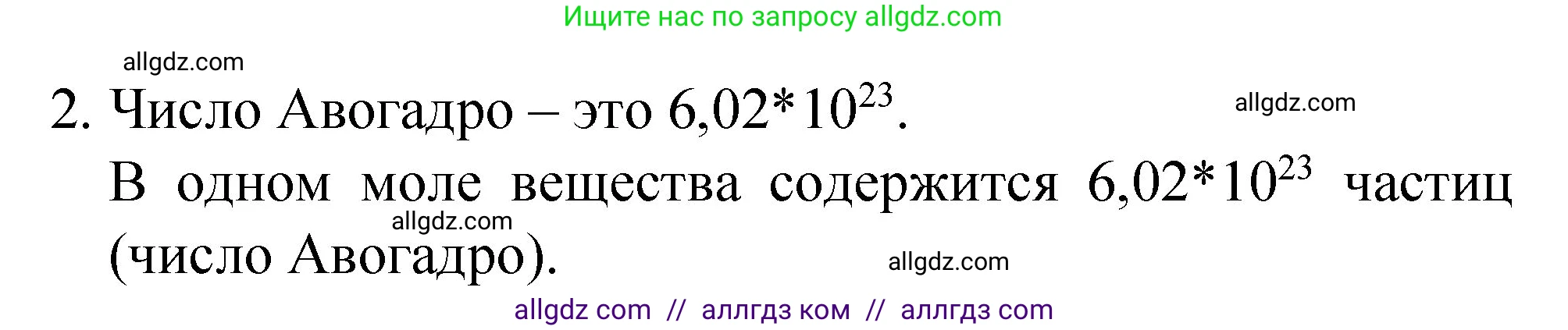 Ищите нас по запросу allgdz.com

allgdz.com

2. Число Авогадро – это $6,02*10^{23}$.

allgdz.com

В одном моле вещества содержится $6,02*10^{23}$ частиц (число Авогадро).

allgdz.com

allgdz.com

allgdz com // аллгдз ком // аллгдз com